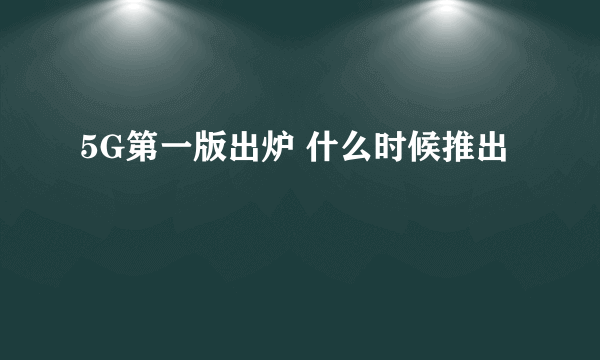 5G第一版出炉 什么时候推出